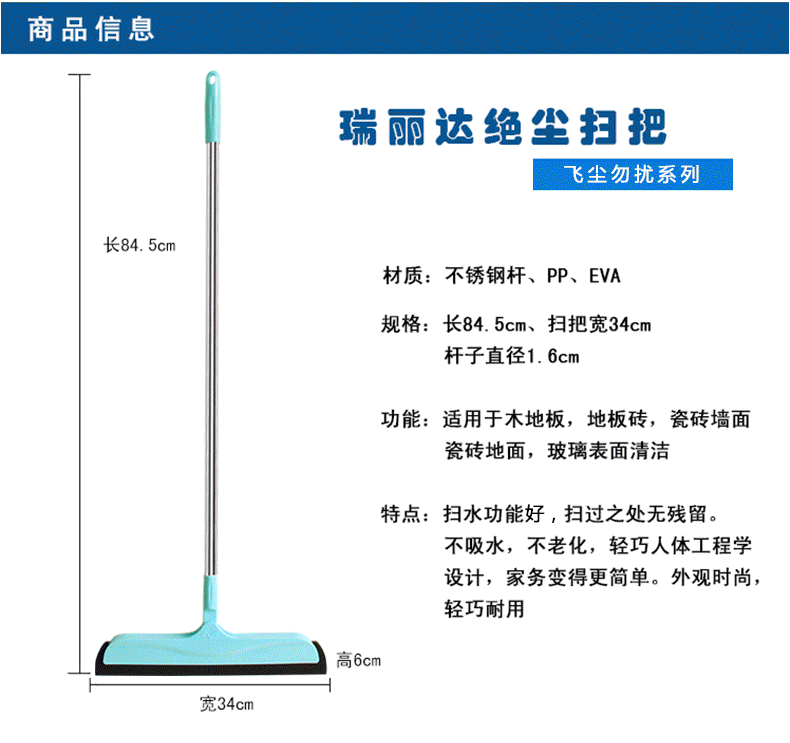 商品信息

瑞丽达绝尘扫把

飞尘勿扰系列

长84.5cm

材质：不锈钢杆、PP、EVA

规格：长84.5cm、扫把宽34cm
杆子直径1.6cm

功能：适用于木地板，地板砖，瓷砖墙面
瓷砖地面，玻璃表面清洁

特点：扫水功能好，扫过之处无残留。
不吸水，不老化，轻巧人体工程学
设计，家务变得更简单。外观时尚，
轻巧耐用

高6cm

宽34cm